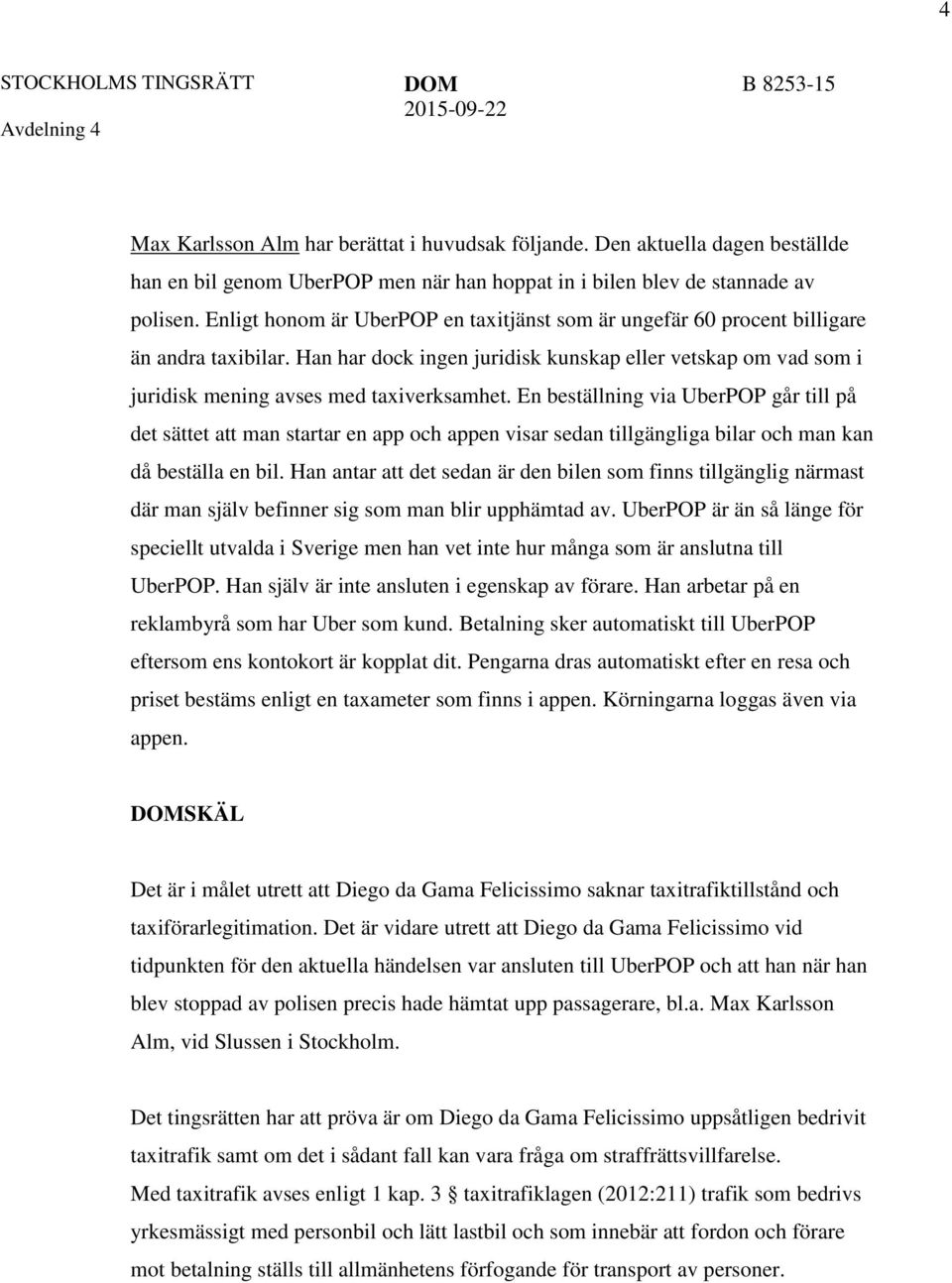 4

STOCKHOLMS TINGSRÄTT
Avdelning 4

DOM
2015-09-22

B 8253-15

Max Karlsson Alm har berättat i huvudsak följande. Den aktuella dagen beställde han en bil genom UberPOP men när han hoppat in i bilen blev de stannade av polisen. Enligt honom är UberPOP en taxitjänst som är ungefär 60 procent billigare än andra taxibilar. Han har dock ingen juridisk kunskap eller vetskap om vad som i juridisk mening avses med taxiverksamhet. En beställning via UberPOP går till på det sättet att man startar en app och appen visar sedan tillgängliga bilar och man kan då beställa en bil. Han antar att det sedan är den bilen som finns tillgänglig närmast där man själv befinner sig som man blir upphämtad av. UberPOP är än så länge för speciellt utvalda i Sverige men han vet inte hur många som är anslutna till UberPOP. Han själv är inte ansluten i egenskap av förare. Han arbetar på en reklambyrå som har Uber som kund. Betalning sker automatiskt till UberPOP eftersom ens kontokort är kopplat dit. Pengarna dras automatiskt efter en resa och priset bestäms enligt en taxameter som finns i appen. Körningarna loggas även via appen.

DOMSKÄL

Det är i målet utrett att Diego da Gama Felicissimo saknar taxitrafiktillstånd och taxiförarlegitimation. Det är vidare utrett att Diego da Gama Felicissimo vid tidpunkten för den aktuella händelsen var ansluten till UberPOP och att han när han blev stoppad av polisen precis hade hämtat upp passagerare, bl.a. Max Karlsson Alm, vid Slussen i Stockholm.

Det tingsrätten har att pröva är om Diego da Gama Felicissimo uppsåtligen bedrivit taxitrafik samt om det i sådant fall kan vara fråga om straffrättsvillfarelse.
Med taxitrafik avses enligt 1 kap. 3 § taxitrafiklagen (2012:211) trafik som bedrivs yrkesmässigt med personbil och lätt lastbil och som innebär att fordon och förare mot betalning ställs till allmänhetens förfogande för transport av personer.